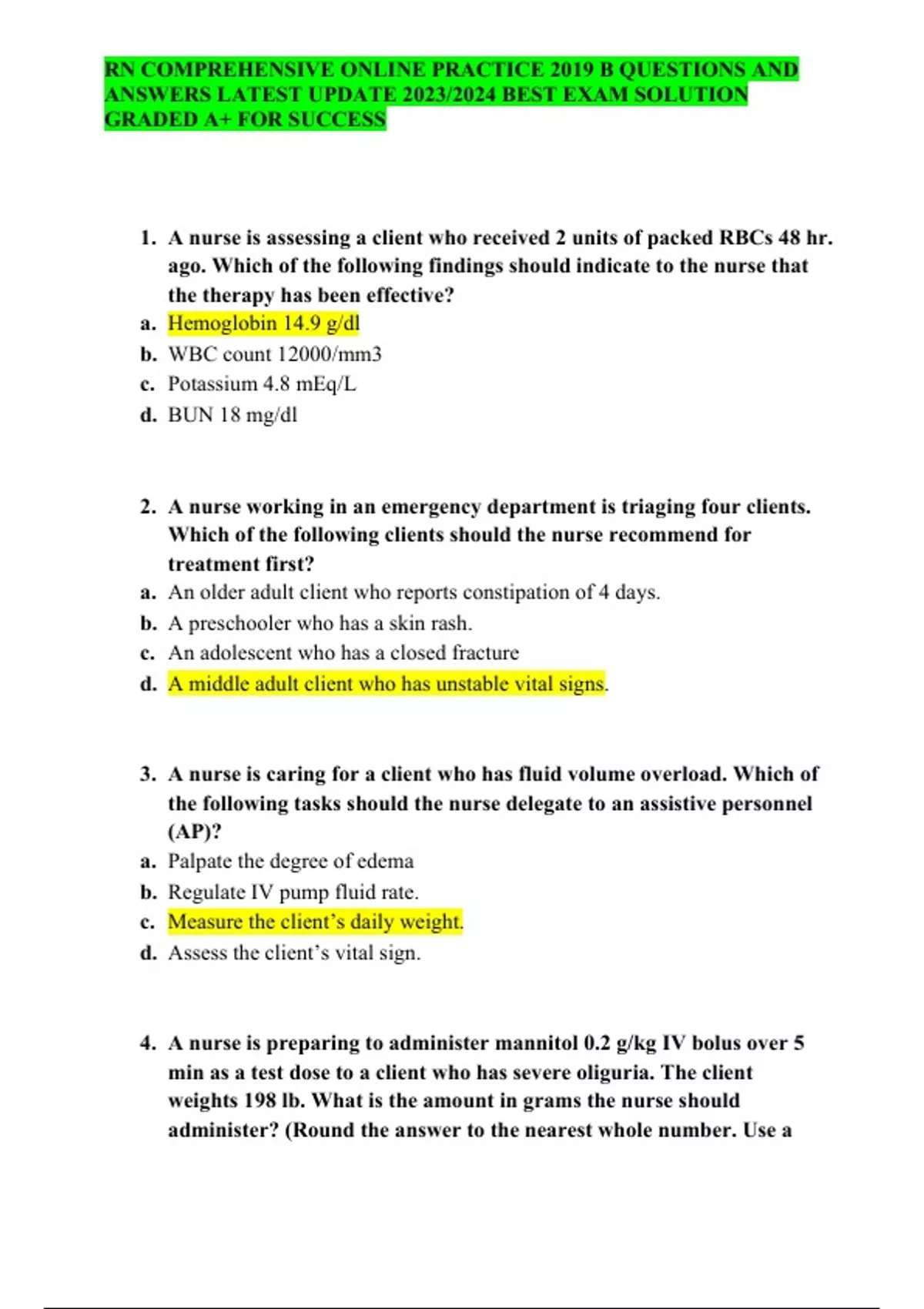 RN COMPREHENSIVE ONLINE PRACTICE 2019 B QUESTIONS AND ANSWERS LATEST UPDATE 2023/2024 BEST EXAM SOLUTION GRADED A+ FOR SUCCESS

1. A nurse is assessing a client who received 2 units of packed RBCs 48 hr. ago. Which of the following findings should indicate to the nurse that the therapy has been effective?
a. Hemoglobin 14.9 g/dl
b. WBC count 12000/mm3
c. Potassium 4.8 mEq/L
d. BUN 18 mg/dl

2. A nurse working in an emergency department is triaging four clients. Which of the following clients should the nurse recommend for treatment first?
a. An older adult client who reports constipation of 4 days.
b. A preschooler who has a skin rash.
c. An adolescent who has a closed fracture
d. A middle adult client who has unstable vital signs.

3. A nurse is caring for a client who has fluid volume overload. Which of the following tasks should the nurse delegate to an assistive personnel (AP)?
a. Palpate the degree of edema
b. Regulate IV pump fluid rate.
c. Measure the client's daily weight.
d. Assess the client's vital sign.

4. A nurse is preparing to administer mannitol 0.2 g/kg IV bolus over 5 min as a test dose to a client who has severe oliguria. The client weights 198 lb. What is the amount in grams the nurse should administer? (Round the answer to the nearest whole number. Use a